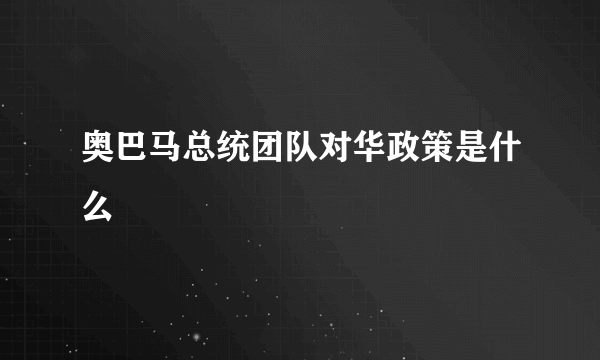 奥巴马总统团队对华政策是什么